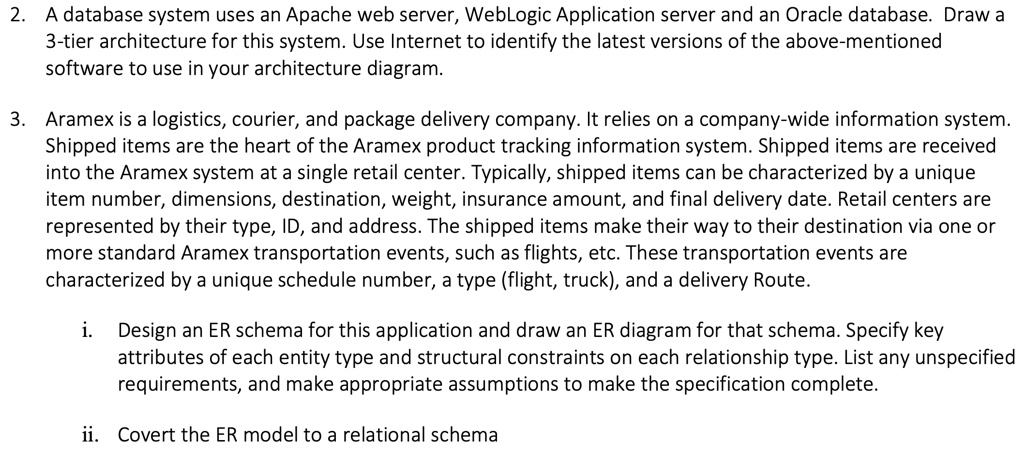 2. A database system uses an Apache web server, WebLogic Application server and an Oracle database. Draw a 3-tier architecture for this system. Use Internet to identify the latest versions of the above-mentioned software to use in your architecture diagram.

3. Aramex is a logistics, courier, and package delivery company. It relies on a company-wide information system. Shipped items are the heart of the Aramex product tracking information system. Shipped items are received into the Aramex system at a single retail center. Typically, shipped items can be characterized by a unique item number, dimensions, destination, weight, insurance amount, and final delivery date. Retail centers are represented by their type, ID, and address. The shipped items make their way to their destination via one or more standard Aramex transportation events, such as flights, etc. These transportation events are characterized by a unique schedule number, a type (flight, truck), and a delivery Route.

i. Design an ER schema for this application and draw an ER diagram for that schema. Specify key attributes of each entity type and structural constraints on each relationship type. List any unspecified requirements, and make appropriate assumptions to make the specification complete.

ii. Covert the ER model to a relational schema